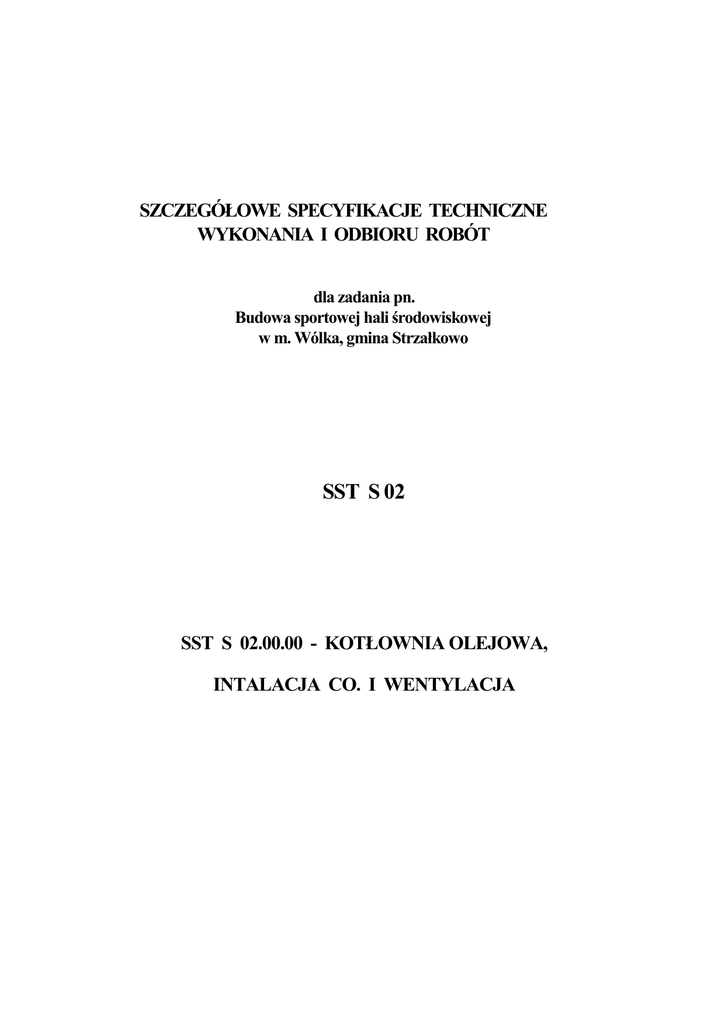 SZCZEGÓŁOWE SPECYFIKACJE TECHNICZNE
WYKONANIA I ODBIORU ROBÓT

dla zadania pn.
Budowa sportowej hali środowiskowej
w m. Wólka, gmina Strzałkowo

SST S 02

SST S 02.00.00 - KOTŁOWNIA OLEJOWA,

INTALACJA CO. I WENTYLACJA